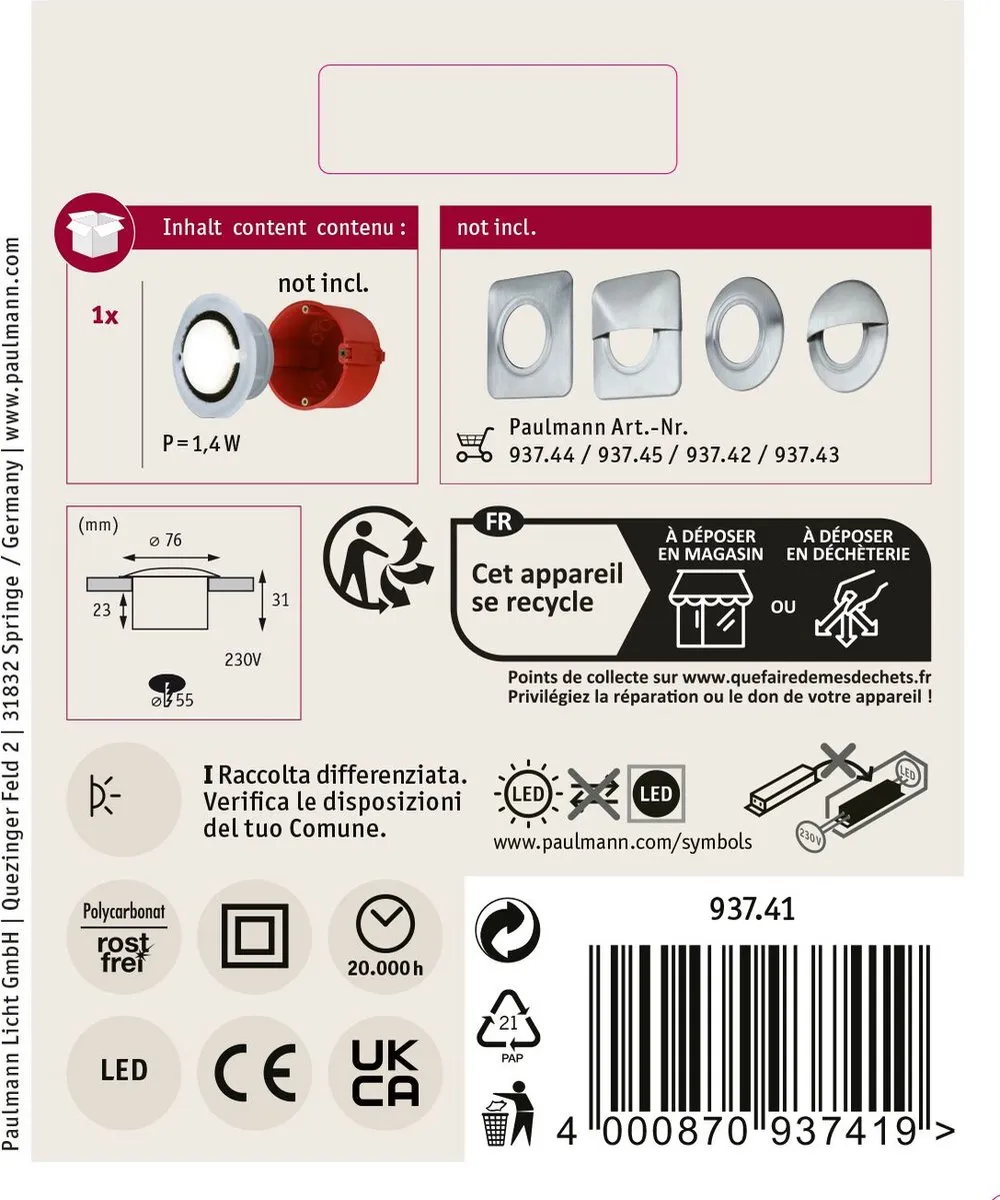 Paulmann Licht GmbH | Quezinger Feld 2 | 31832 Springe / Germany | www.paulmann.com

Inhalt content contenu :

1x

not incl.

P = 1,4 W

not incl.

Paulmann Art.-Nr.
937.44 / 937.45 / 937.42 / 937.43

(mm)
⌀ 76
23
31
230V
⌀ 55

FR
Cet appareil se recycle
À DÉPOSER EN MAGASIN
OU
À DÉPOSER EN DÉCHÈTERIE
Points de collecte sur www.quefairedemesdechets.fr
Privilégiez la réparation ou le don de votre appareil !

I Raccolta differenziata. Verifica le disposizioni del tuo Comune.

LED
LED
www.paulmann.com/symbols

LED
230V

Polycarbonat
rost frei

20.000 h

LED

CE

UK CA

937.41

21
PAP

4 000870 937419 >